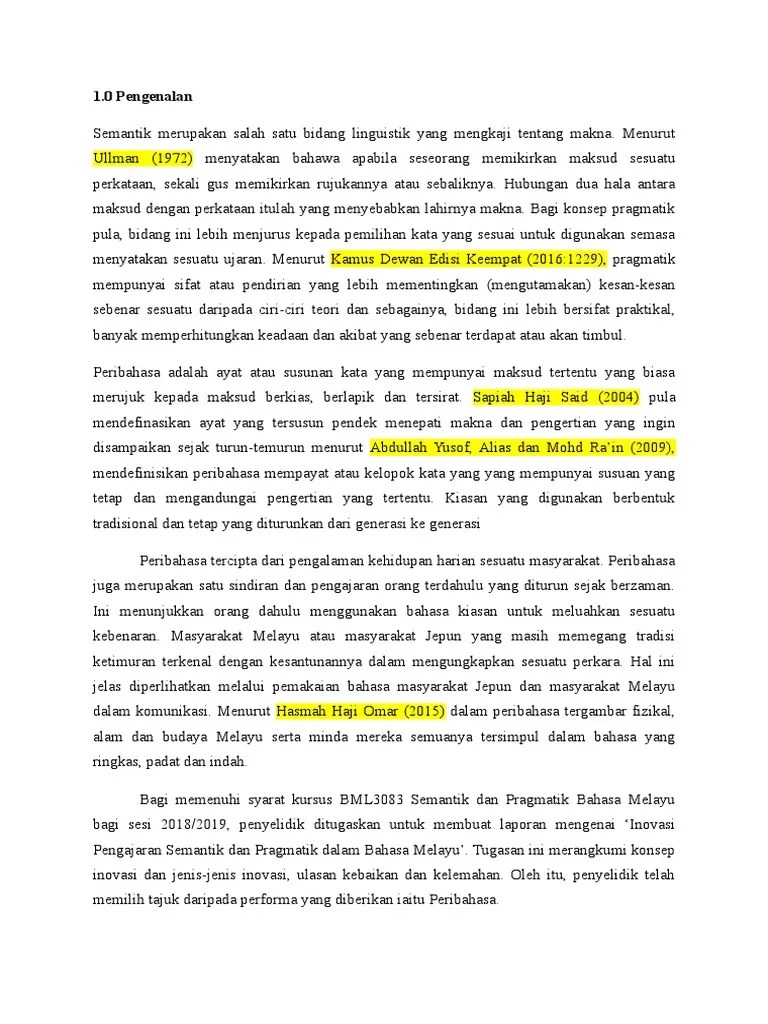 1.0 Pengenalan

Semantik merupakan salah satu bidang linguistik yang mengkaji tentang makna. Menurut Ullman (1972) menyatakan bahawa apabila seseorang memikirkan maksud sesuatu perkataan, sekali gus memikirkan rujukannya atau sebaliknya. Hubungan dua hala antara maksud dengan perkataan itulah yang menyebabkan lahirnya makna. Bagi konsep pragmatik pula, bidang ini lebih menjurus kepada pemilihan kata yang sesuai untuk digunakan semasa menyatakan sesuatu ujaran. Menurut Kamus Dewan Edisi Keempat (2016:1229), pragmatik mempunyai sifat atau pendirian yang lebih mementingkan (mengutamakan) kesan-kesan sebenar sesuatu daripada ciri-ciri teori dan sebagainya, bidang ini lebih bersifat praktikal, banyak memperhitungkan keadaan dan akibat yang sebenar terdapat atau akan timbul.

Peribahasa adalah ayat atau susunan kata yang mempunyai maksud tertentu yang biasa merujuk kepada maksud berkias, berlapik dan tersirat. Sapiah Haji Said (2004) pula mendefinasikan ayat yang tersusun pendek menepati makna dan pengertian yang ingin disampaikan sejak turun-temurun menurut Abdullah Yusof, Alias dan Mohd Ra'in (2009), mendefinisikan peribahasa mempayat atau kelopok kata yang yang mempunyai susuan yang tetap dan mengandungai pengertian yang tertentu. Kiasan yang digunakan berbentuk tradisional dan tetap yang diturunkan dari generasi ke generasi

Peribahasa tercipta dari pengalaman kehidupan harian sesuatu masyarakat. Peribahasa juga merupakan satu sindiran dan pengajaran orang terdahulu yang diturun sejak berzaman. Ini menunjukkan orang dahulu menggunakan bahasa kiasan untuk meluahkan sesuatu kebenaran. Masyarakat Melayu atau masyarakat Jepun yang masih memegang tradisi ketimuran terkenal dengan kesantunannya dalam mengungkapkan sesuatu perkara. Hal ini jelas diperlihatkan melalui pemakaian bahasa masyarakat Jepun dan masyarakat Melayu dalam komunikasi. Menurut Hasmah Haji Omar (2015) dalam peribahasa tergambar fizikal, alam dan budaya Melayu serta minda mereka semuanya tersimpul dalam bahasa yang ringkas, padat dan indah.

Bagi memenuhi syarat kursus BML3083 Semantik dan Pragmatik Bahasa Melayu bagi sesi 2018/2019, penyelidik ditugaskan untuk membuat laporan mengenai 'Inovasi Pengajaran Semantik dan Pragmatik dalam Bahasa Melayu'. Tugasan ini merangkumi konsep inovasi dan jenis-jenis inovasi, ulasan kebaikan dan kelemahan. Oleh itu, penyelidik telah memilih tajuk daripada performa yang diberikan iaitu Peribahasa.